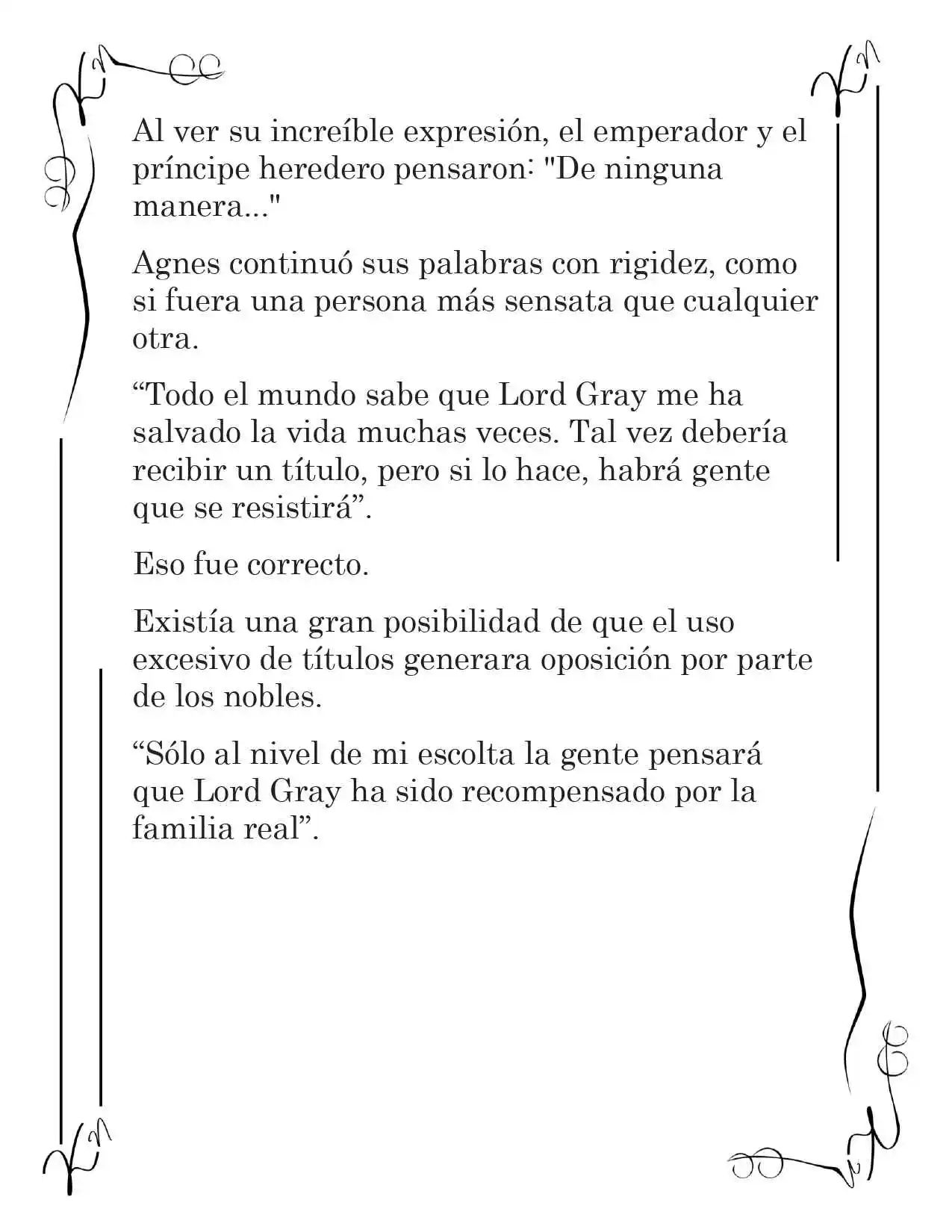 Al ver su increíble expresión, el emperador y el príncipe heredero pensaron: "De ninguna manera..."

Agnes continuó sus palabras con rigidez, como si fuera una persona más sensata que cualquier otra.

"Todo el mundo sabe que Lord Gray me ha salvado la vida muchas veces. Tal vez debería recibir un título, pero si lo hace, habrá gente que se resistirá".

Eso fue correcto.

Existía una gran posibilidad de que el uso excesivo de títulos generara oposición por parte de los nobles.

"Sólo al nivel de mi escolta la gente pensará que Lord Gray ha sido recompensado por la familia real".